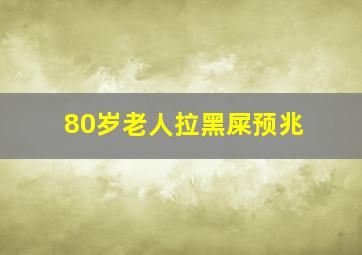 80岁老人拉黑屎预兆